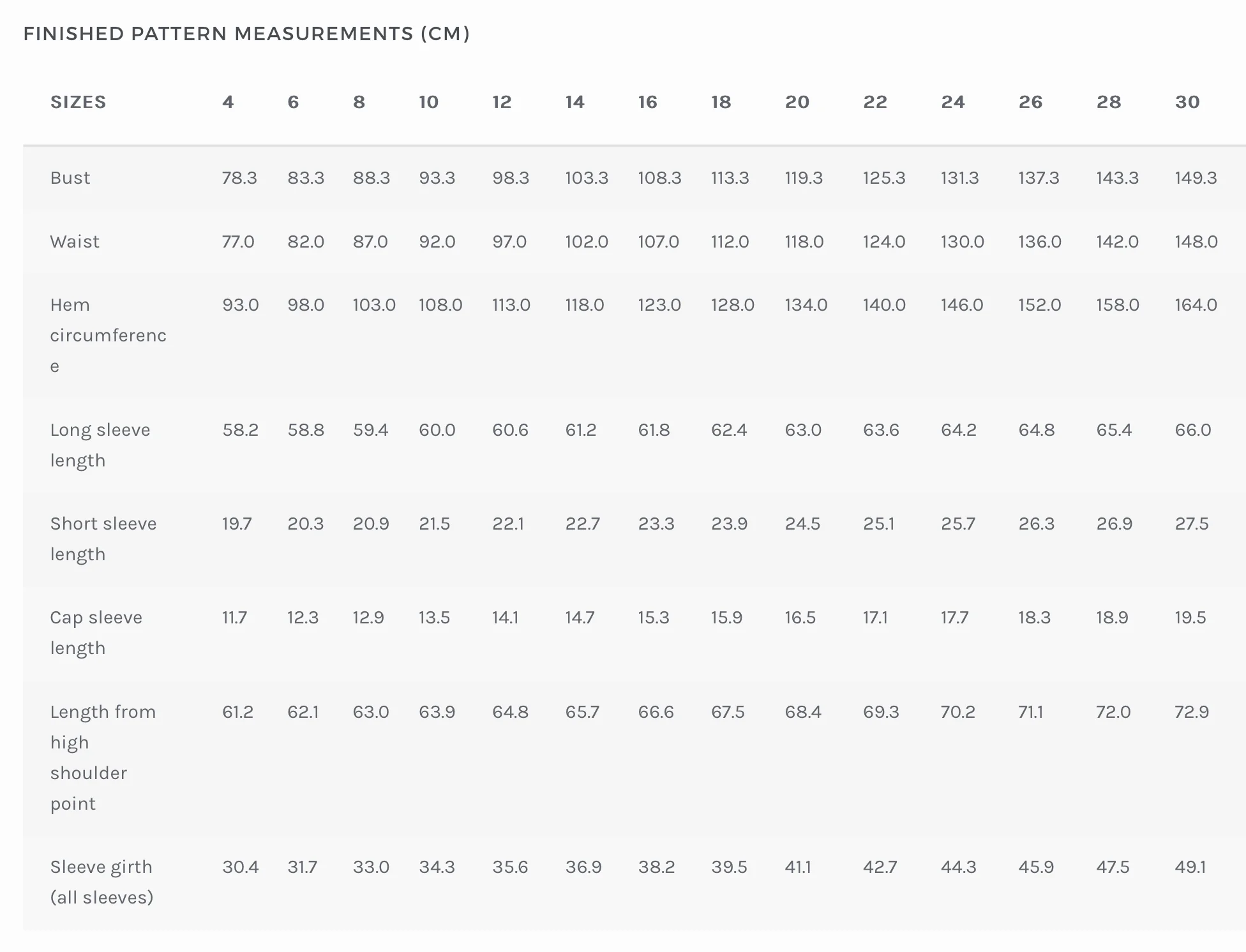 FINISHED PATTERN MEASUREMENTS (CM)

| SIZES | 4 | 6 | 8 | 10 | 12 | 14 | 16 | 18 | 20 | 22 | 24 | 26 | 28 | 30 |
|---|---|---|---|---|---|---|---|---|---|---|---|---|---|---|
| Bust | 78.3 | 83.3 | 88.3 | 93.3 | 98.3 | 103.3 | 108.3 | 113.3 | 119.3 | 125.3 | 131.3 | 137.3 | 143.3 | 149.3 |
| Waist | 77.0 | 82.0 | 87.0 | 92.0 | 97.0 | 102.0 | 107.0 | 112.0 | 118.0 | 124.0 | 130.0 | 136.0 | 142.0 | 148.0 |
| Hem circumference | 93.0 | 98.0 | 103.0 | 108.0 | 113.0 | 118.0 | 123.0 | 128.0 | 134.0 | 140.0 | 146.0 | 152.0 | 158.0 | 164.0 |
| Long sleeve length | 58.2 | 58.8 | 59.4 | 60.0 | 60.6 | 61.2 | 61.8 | 62.4 | 63.0 | 63.6 | 64.2 | 64.8 | 65.4 | 66.0 |
| Short sleeve length | 19.7 | 20.3 | 20.9 | 21.5 | 22.1 | 22.7 | 23.3 | 23.9 | 24.5 | 25.1 | 25.7 | 26.3 | 26.9 | 27.5 |
| Cap sleeve length | 11.7 | 12.3 | 12.9 | 13.5 | 14.1 | 14.7 | 15.3 | 15.9 | 16.5 | 17.1 | 17.7 | 18.3 | 18.9 | 19.5 |
| Length from high shoulder point | 61.2 | 62.1 | 63.0 | 63.9 | 64.8 | 65.7 | 66.6 | 67.5 | 68.4 | 69.3 | 70.2 | 71.1 | 72.0 | 72.9 |
| Sleeve girth (all sleeves) | 30.4 | 31.7 | 33.0 | 34.3 | 35.6 | 36.9 | 38.2 | 39.5 | 41.1 | 42.7 | 44.3 | 45.9 | 47.5 | 49.1 |